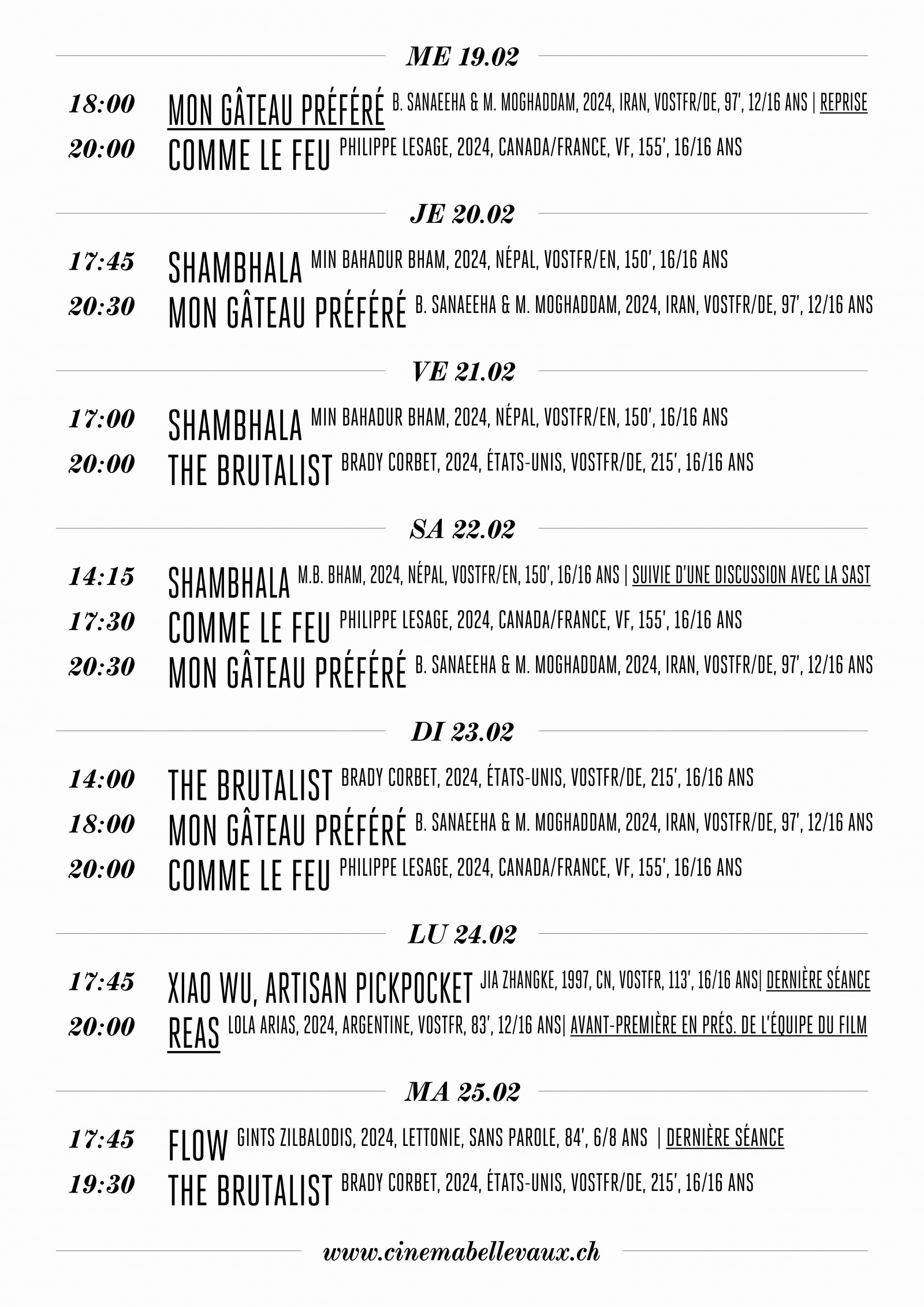 ME 19.02

18:00 MON GÂTEAU PRÉFÉRÉ B. SANAEEHA & M. MOGHADDAM, 2024, IRAN, VOSTFR/DE, 97', 12/16 ANS | REPRISE

20:00 COMME LE FEU PHILIPPE LESAGE, 2024, CANADA/FRANCE, VF, 155', 16/16 ANS

JE 20.02

17:45 SHAMBHALA MIN BAHADUR BHAM, 2024, NÉPAL, VOSTFR/EN, 150', 16/16 ANS

20:30 MON GÂTEAU PRÉFÉRÉ B. SANAEEHA & M. MOGHADDAM, 2024, IRAN, VOSTFR/DE, 97', 12/16 ANS

VE 21.02

17:00 SHAMBHALA MIN BAHADUR BHAM, 2024, NÉPAL, VOSTFR/EN, 150', 16/16 ANS

20:00 THE BRUTALIST BRADY CORBET, 2024, ÉTATS-UNIS, VOSTFR/DE, 215', 16/16 ANS

SA 22.02

14:15 SHAMBHALA M.B. BHAM, 2024, NÉPAL, VOSTFR/EN, 150', 16/16 ANS | SUIVIE D'UNE DISCUSSION AVEC LA SAST

17:30 COMME LE FEU PHILIPPE LESAGE, 2024, CANADA/FRANCE, VF, 155', 16/16 ANS

20:30 MON GÂTEAU PRÉFÉRÉ B. SANAEEHA & M. MOGHADDAM, 2024, IRAN, VOSTFR/DE, 97', 12/16 ANS

DI 23.02

14:00 THE BRUTALIST BRADY CORBET, 2024, ÉTATS-UNIS, VOSTFR/DE, 215', 16/16 ANS

18:00 MON GÂTEAU PRÉFÉRÉ B. SANAEEHA & M. MOGHADDAM, 2024, IRAN, VOSTFR/DE, 97', 12/16 ANS

20:00 COMME LE FEU PHILIPPE LESAGE, 2024, CANADA/FRANCE, VF, 155', 16/16 ANS

LU 24.02

17:45 XIAO WU, ARTISAN PICKPOCKET JIA ZHANGKE, 1997, CN, VOSTFR, 113', 16/16 ANS| DERNIÈRE SÉANCE

20:00 REAS LOLA ARIAS, 2024, ARGENTINE, VOSTFR, 83', 12/16 ANS| AVANT-PREMIÈRE EN PRÉS. DE L'ÉQUIPE DU FILM

MA 25.02

17:45 FLOW GINTS ZILBALODIS, 2024, LETTONIE, SANS PAROLE, 84', 6/8 ANS | DERNIÈRE SÉANCE

19:30 THE BRUTALIST BRADY CORBET, 2024, ÉTATS-UNIS, VOSTFR/DE, 215', 16/16 ANS

www.cinemabellevaux.ch